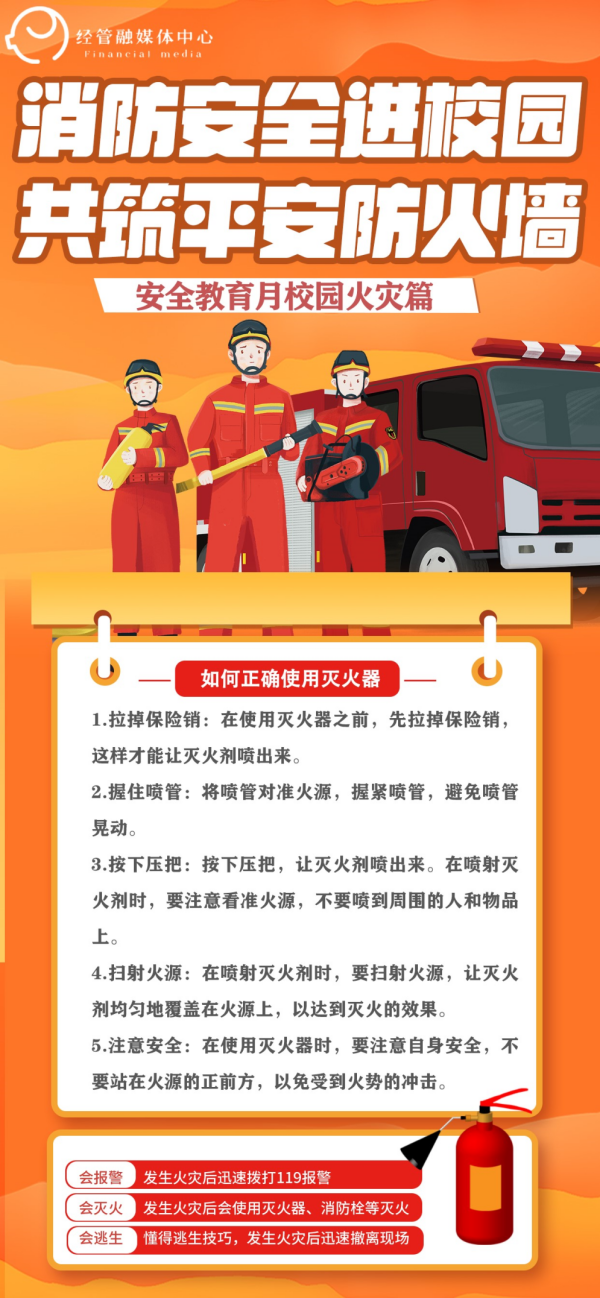 经管融媒体中心
Financial media

消防安全进校园
共筑平安防火墙

安全教育月校园火灾篇

如何正确使用灭火器

1.拉掉保险销：在使用灭火器之前，先拉掉保险销，这样才能让灭火剂喷出来。

2.握住喷管：将喷管对准火源，握紧喷管，避免喷管晃动。

3.按下压把：按下压把，让灭火剂喷出来。在喷射灭火剂时，要注意看准火源，不要喷到周围的人和物品上。

4.扫射火源：在喷射灭火剂时，要扫射火源，让灭火剂均匀地覆盖在火源上，以达到灭火的效果。

5.注意安全：在使用灭火器时，要注意自身安全，不要站在火源的正前方，以免受到火势的冲击。

会报警 发生火灾后迅速拨打119报警

会灭火 发生火灾后会使用灭火器、消防栓等灭火

会逃生 懂得逃生技巧，发生火灾后迅速撤离现场